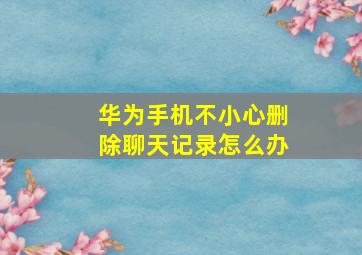 华为手机不小心删除聊天记录怎么办